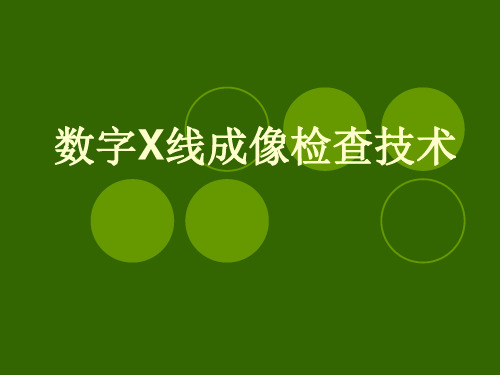 数字X线成像检查技术